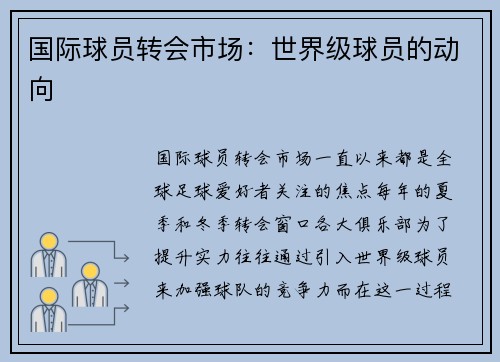 国际球员转会市场：世界级球员的动向

国际球员转会市场一直以来都是全球足球爱好者关注的焦点每年的夏季和冬季转会窗口各大俱乐部为了提升实力往往通过引入世界级球员来加强球队的竞争力而在这一过程